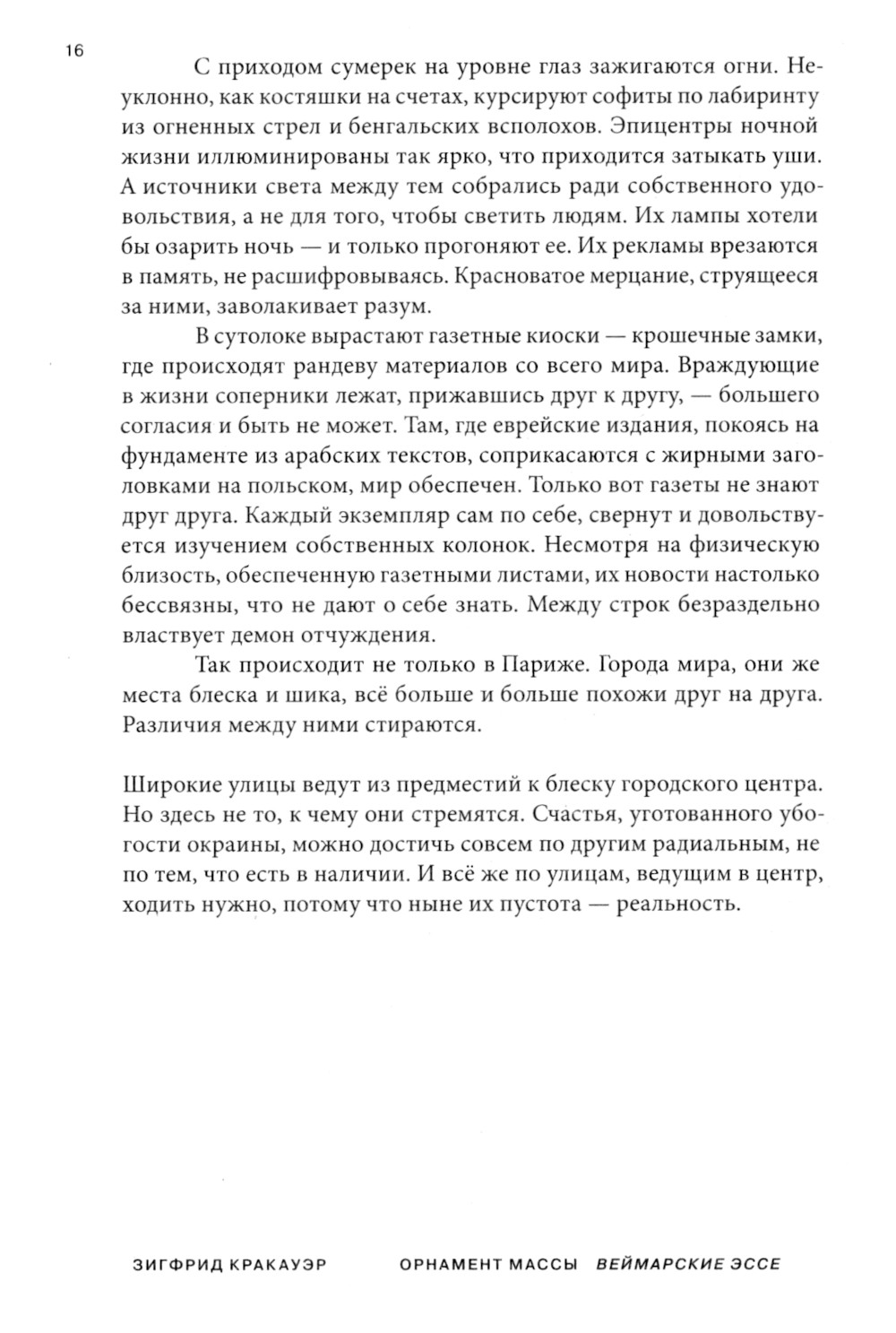 16

С приходом сумерек на уровне глаз зажигаются огни. Неуклонно, как костяшки на счетах, курсируют софиты по лабиринту из огненных стрел и бенгальских всполохов. Эпицентры ночной жизни иллюминированы так ярко, что приходится затыкать уши. А источники света между тем собрались ради собственного удовольствия, а не для того, чтобы светить людям. Их лампы хотели бы озарить ночь — и только прогоняют ее. Их рекламы врезаются в память, не расшифровываясь. Красноватое мерцание, струящееся за ними, заволакивает разум.

В сутолоке вырастают газетные киоски — крошечные замки, где происходят рандеву материалов со всего мира. Враждующие в жизни соперники лежат, прижавшись друг к другу, — большего согласия и быть не может. Там, где еврейские издания, покоясь на фундаменте из арабских текстов, соприкасаются с жирными заголовками на польском, мир обеспечен. Только вот газеты не знают друг друга. Каждый экземпляр сам по себе, свернут и довольствуется изучением собственных колонок. Несмотря на физическую близость, обеспеченную газетными листами, их новости настолько бессвязны, что не дают о себе знать. Между строк безраздельно властвует демон отчуждения.

Так происходит не только в Париже. Города мира, они же места блеска и шика, всё больше и больше похожи друг на друга. Различия между ними стираются.

Широкие улицы ведут из предместий к блеску городского центра. Но здесь не то, к чему они стремятся. Счастья, уготованного убогости окраины, можно достичь совсем по другим радиальным, не по тем, что есть в наличии. И всё же по улицам, ведущим в центр, ходить нужно, потому что ныне их пустота — реальность.

ЗИГФРИД КРАКАУЭР ОРНАМЕНТ МАССЫ ВЕЙМАРСКИЕ ЭССЕ